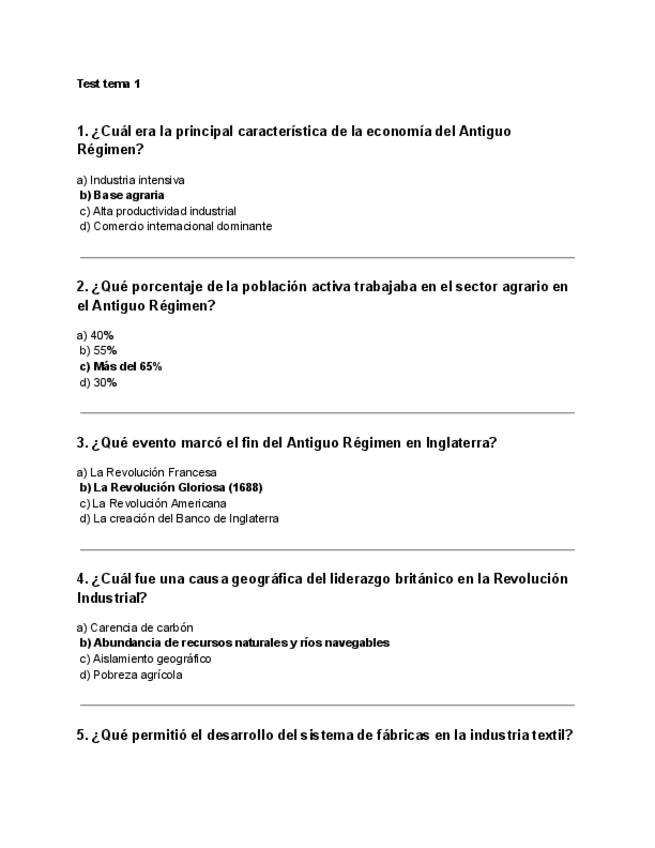 Test tema 1

1. ¿Cuál era la principal característica de la economía del Antiguo Régimen?

a) Industria intensiva
b) Base agraria
c) Alta productividad industrial
d) Comercio internacional dominante

2. ¿Qué porcentaje de la población activa trabajaba en el sector agrario en el Antiguo Régimen?

a) 40%
b) 55%
c) Más del 65%
d) 30%

3. ¿Qué evento marcó el fin del Antiguo Régimen en Inglaterra?

a) La Revolución Francesa
b) La Revolución Gloriosa (1688)
c) La Revolución Americana
d) La creación del Banco de Inglaterra

4. ¿Cuál fue una causa geográfica del liderazgo británico en la Revolución Industrial?

a) Carencia de carbón
b) Abundancia de recursos naturales y ríos navegables
c) Aislamiento geográfico
d) Pobreza agrícola

5. ¿Qué permitió el desarrollo del sistema de fábricas en la industria textil?